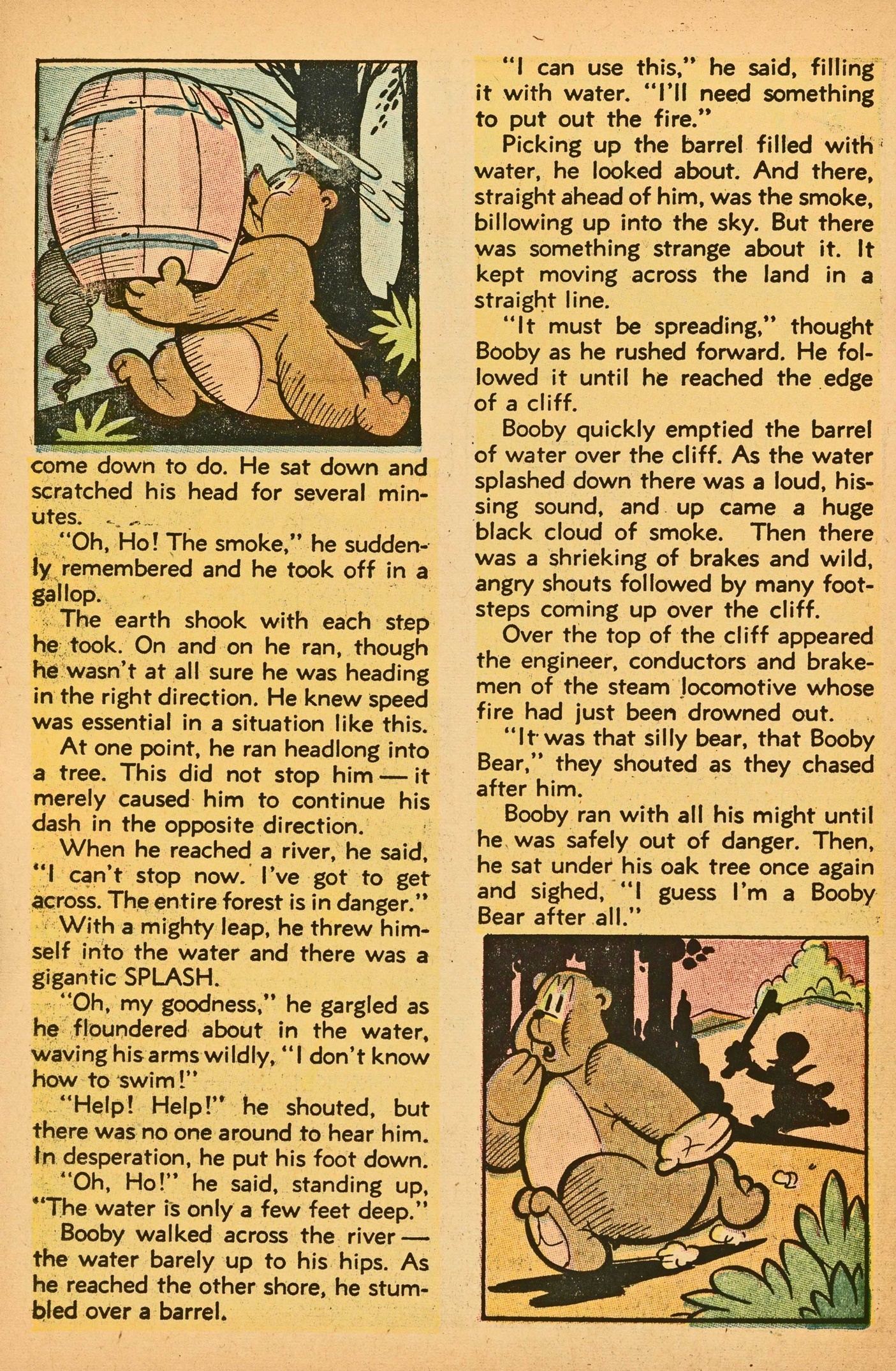 come down to do. He sat down and scratched his head for several minutes.

"Oh, Ho! The smoke," he suddenly remembered and he took off in a gallop.

The earth shook with each step he took. On and on he ran, though he wasn't at all sure he was heading in the right direction. He knew speed was essential in a situation like this.

At one point, he ran headlong into a tree. This did not stop him — it merely caused him to continue his dash in the opposite direction.

When he reached a river, he said, "I can't stop now. I've got to get across. The entire forest is in danger."

With a mighty leap, he threw himself into the water and there was a gigantic SPLASH.

"Oh, my goodness," he gargled as he floundered about in the water, waving his arms wildly, "I don't know how to swim!"

"Help! Help!" he shouted, but there was no one around to hear him. In desperation, he put his foot down.

"Oh, Ho!" he said, standing up, "The water is only a few feet deep."

Booby walked across the river — the water barely up to his hips. As he reached the other shore, he stumbled over a barrel.

"I can use this," he said, filling it with water. "I'll need something to put out the fire."

Picking up the barrel filled with water, he looked about. And there, straight ahead of him, was the smoke, billowing up into the sky. But there was something strange about it. It kept moving across the land in a straight line.

"It must be spreading," thought Booby as he rushed forward. He followed it until he reached the edge of a cliff.

Booby quickly emptied the barrel of water over the cliff. As the water splashed down there was a loud, hissing sound, and up came a huge black cloud of smoke. Then there was a shrieking of brakes and wild, angry shouts followed by many footsteps coming up over the cliff.

Over the top of the cliff appeared the engineer, conductors and brakemen of the steam locomotive whose fire had just been drowned out.

"It was that silly bear, that Booby Bear," they shouted as they chased after him.

Booby ran with all his might until he was safely out of danger. Then, he sat under his oak tree once again and sighed, "I guess I'm a Booby Bear after all."